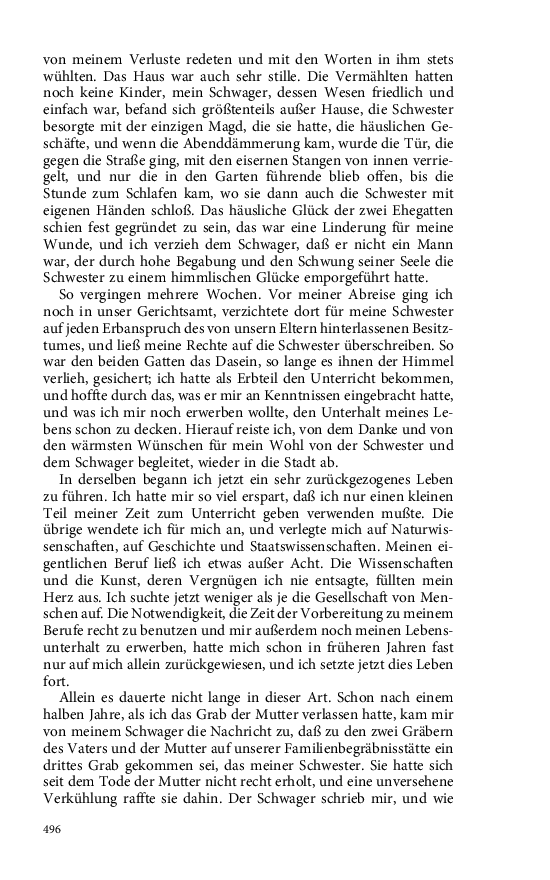 von meinem Verluste redeten und mit den Worten in ihm stets wühlten. Das Haus war auch sehr stille. Die Vermählten hatten noch keine Kinder, mein Schwager, dessen Wesen friedlich und einfach war, befand sich größtenteils außer Hause, die Schwester besorgte mit der einzigen Magd, die sie hatte, die häuslichen Geschäfte, und wenn die Abenddämmerung kam, wurde die Tür, die gegen die Straße ging, mit den eisernen Stangen von innen verriegelt, und nur die in den Garten führende blieb offen, bis die Stunde zum Schlafen kam, wo sie dann auch die Schwester mit eigenen Händen schloß. Das häusliche Glück der zwei Ehegatten schien fest gegründet zu sein, das war eine Linderung für meine Wunde, und ich verzieh dem Schwager, daß er nicht ein Mann war, der durch hohe Begabung und den Schwung seiner Seele die Schwester zu einem himmlischen Glücke emporgeführt hatte.

So vergingen mehrere Wochen. Vor meiner Abreise ging ich noch in unser Gerichtsamt, verzichtete dort für meine Schwester auf jeden Erbanspruch des von unsern Eltern hinterlassenen Besitztumes, und ließ meine Rechte auf die Schwester überschreiben. So war den beiden Gatten das Dasein, so lange es ihnen der Himmel verlieh, gesichert; ich hatte als Erbteil den Unterricht bekommen, und hoffte durch das, was er mir an Kenntnissen eingebracht hatte, und was ich mir noch erwerben wollte, den Unterhalt meines Lebens schon zu decken. Hierauf reiste ich, von dem Danke und von den wärmsten Wünschen für mein Wohl von der Schwester und dem Schwager begleitet, wieder in die Stadt ab.

In derselben begann ich jetzt ein sehr zurückgezogenes Leben zu führen. Ich hatte mir so viel erspart, daß ich nur einen kleinen Teil meiner Zeit zum Unterricht geben verwenden mußte. Die übrige wendete ich für mich an, und verlegte mich auf Naturwissenschaften, auf Geschichte und Staatswissenschaften. Meinen eigentlichen Beruf ließ ich etwas außer Acht. Die Wissenschaften und die Kunst, deren Vergnügen ich nie entsagte, füllten mein Herz aus. Ich suchte jetzt weniger als je die Gesellschaft von Menschen auf. Die Notwendigkeit, die Zeit der Vorbereitung zu meinem Berufe recht zu benutzen und mir außerdem noch meinen Lebensunterhalt zu erwerben, hatte mich schon in früheren Jahren fast nur auf mich allein zurückgewiesen, und ich setzte jetzt dies Leben fort.

Allein es dauerte nicht lange in dieser Art. Schon nach einem halben Jahre, als ich das Grab der Mutter verlassen hatte, kam mir von meinem Schwager die Nachricht zu, daß zu den zwei Gräbern des Vaters und der Mutter auf unserer Familienbegräbnisstätte ein drittes Grab gekommen sei, das meiner Schwester. Sie hatte sich seit dem Tode der Mutter nicht recht erholt, und eine unversehene Verkühlung raffte sie dahin. Der Schwager schrieb mir, und wie

496